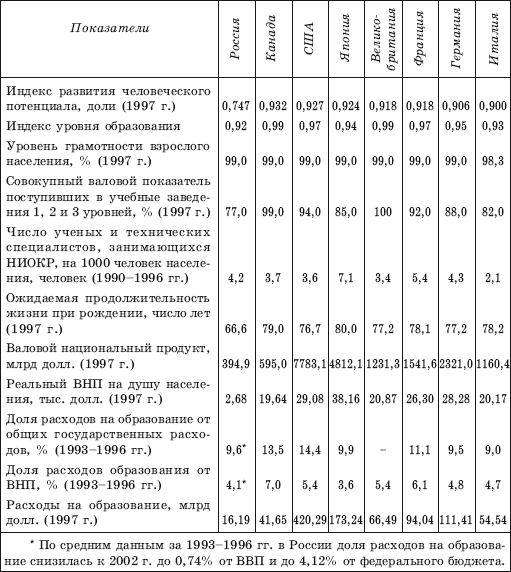 | Показатели | Россия | Канада | США | Япония | Великобритания | Франция | Германия | Италия |
|---|---|---|---|---|---|---|---|---|
| Индекс развития человеческого потенциала, доли (1997 г.) | 0,747 | 0,932 | 0,927 | 0,924 | 0,918 | 0,918 | 0,906 | 0,900 |
| Индекс уровня образования | 0,92 | 0,99 | 0,97 | 0,94 | 0,99 | 0,97 | 0,95 | 0,93 |
| Уровень грамотности взрослого населения, % (1997 г.) | 99,0 | 99,0 | 99,0 | 99,0 | 99,0 | 99,0 | 99,0 | 98,3 |
| Совокупный валовой показатель поступивших в учебные заведения 1, 2 и 3 уровней, % (1997 г.) | 77,0 | 99,0 | 94,0 | 85,0 | 100 | 92,0 | 88,0 | 82,0 |
| Число ученых и технических специалистов, занимающихся НИОКР, на 1000 человек населения, человек (1990–1996 гг.) | 4,2 | 3,7 | 3,6 | 7,1 | 3,4 | 5,4 | 4,3 | 2,1 |
| Ожидаемая продолжительность жизни при рождении, число лет (1997 г.) | 66,6 | 79,0 | 76,7 | 80,0 | 77,2 | 78,1 | 77,2 | 78,2 |
| Валовой национальный продукт, млрд долл. (1997 г.) | 394,9 | 595,0 | 7783,1 | 4812,1 | 1231,3 | 1541,6 | 2321,0 | 1160,4 |
| Реальный ВНП на душу населения, тыс. долл. (1997 г.) | 2,68 | 19,64 | 29,08 | 38,16 | 20,87 | 26,30 | 28,28 | 20,17 |
| Доля расходов на образование от общих государственных расходов, % (1993–1996 гг.) | 9,6* | 13,5 | 14,4 | 9,9 | – | 11,1 | 9,5 | 9,0 |
| Доля расходов образования от ВНП, % (1993–1996 гг.) | 4,1* | 7,0 | 5,4 | 3,6 | 5,4 | 6,1 | 4,8 | 4,7 |
| Расходы на образование, млрд долл. (1997 г.) | 16,19 | 41,65 | 420,29 | 173,24 | 66,49 | 94,04 | 111,41 | 54,54 |

* По средним данным за 1993–1996 гг. в России доля расходов на образование снизилась к 2002 г. до 0,74% от ВВП и до 4,12% от федерального бюджета.